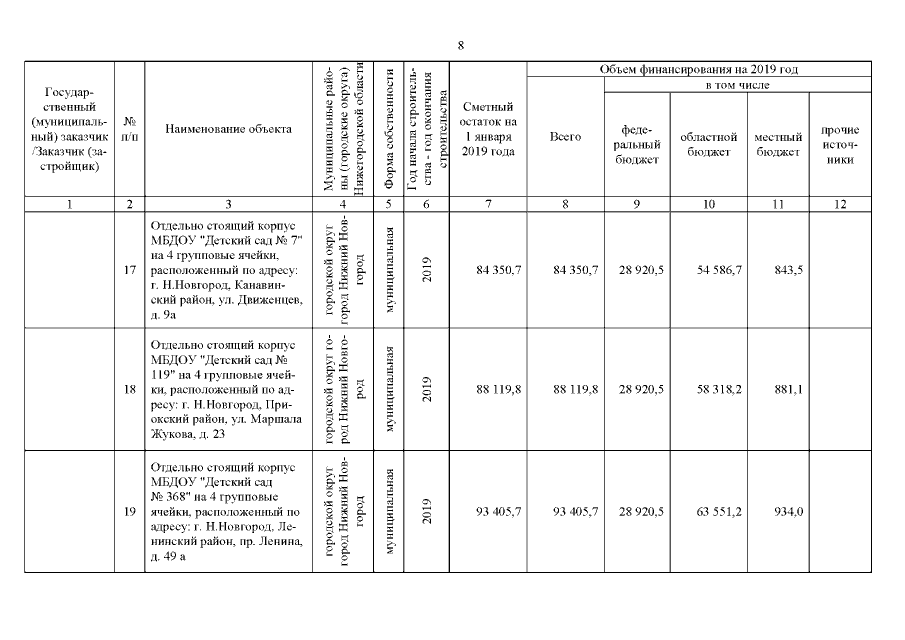 8

| Государственный (муниципальный) заказчик /Заказчик (застройщик) | № п/п | Наименование объекта | Муниципальные районы (городские округа) Нижегородской области | Форма собственности | Год начала строительства - год окончания строительства | Сметный остаток на 1 января 2019 года | Объем финансирования на 2019 год Всего | в том числе федеральный бюджет | областной бюджет | местный бюджет | прочие источники |
|---|---|---|---|---|---|---|---|---|---|---|---|
| 1 | 2 | 3 | 4 | 5 | 6 | 7 | 8 | 9 | 10 | 11 | 12 |
| | 17 | Отдельно стоящий корпус МБДОУ "Детский сад № 7" на 4 групповые ячейки, расположенный по адресу: г. Н.Новгород, Канавинский район, ул. Движенцев, д. 9а | городской округ город Нижний Новгород | муниципальная | 2019 | 84 350,7 | 84 350,7 | 28 920,5 | 54 586,7 | 843,5 | |
| | 18 | Отдельно стоящий корпус МБДОУ "Детский сад № 119" на 4 групповые ячейки, расположенный по адресу: г. Н.Новгород, Приокский район, ул. Маршала Жукова, д. 23 | городской округ город Нижний Новгород | муниципальная | 2019 | 88 119,8 | 88 119,8 | 28 920,5 | 58 318,2 | 881,1 | |
| | 19 | Отдельно стоящий корпус МБДОУ "Детский сад № 368" на 4 групповые ячейки, расположенный по адресу: г. Н.Новгород, Ленинский район, пр. Ленина, д. 49 а | городской округ город Нижний Новгород | муниципальная | 2019 | 93 405,7 | 93 405,7 | 28 920,5 | 63 551,2 | 934,0 | |